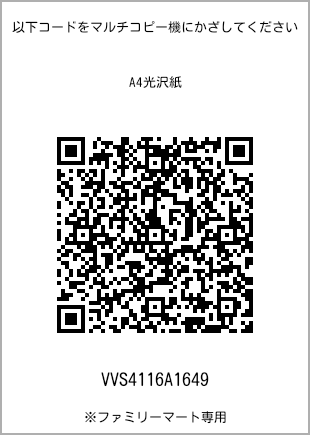 以下コードをマルチコピー機にかざしてください

A4光沢紙

VVS4116A1649

※ファミリーマート専用